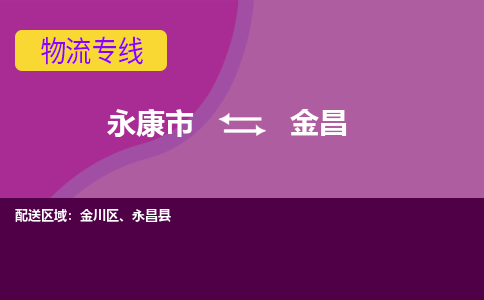 物流专线

永康市 金昌

配送区域：金川区、永昌县